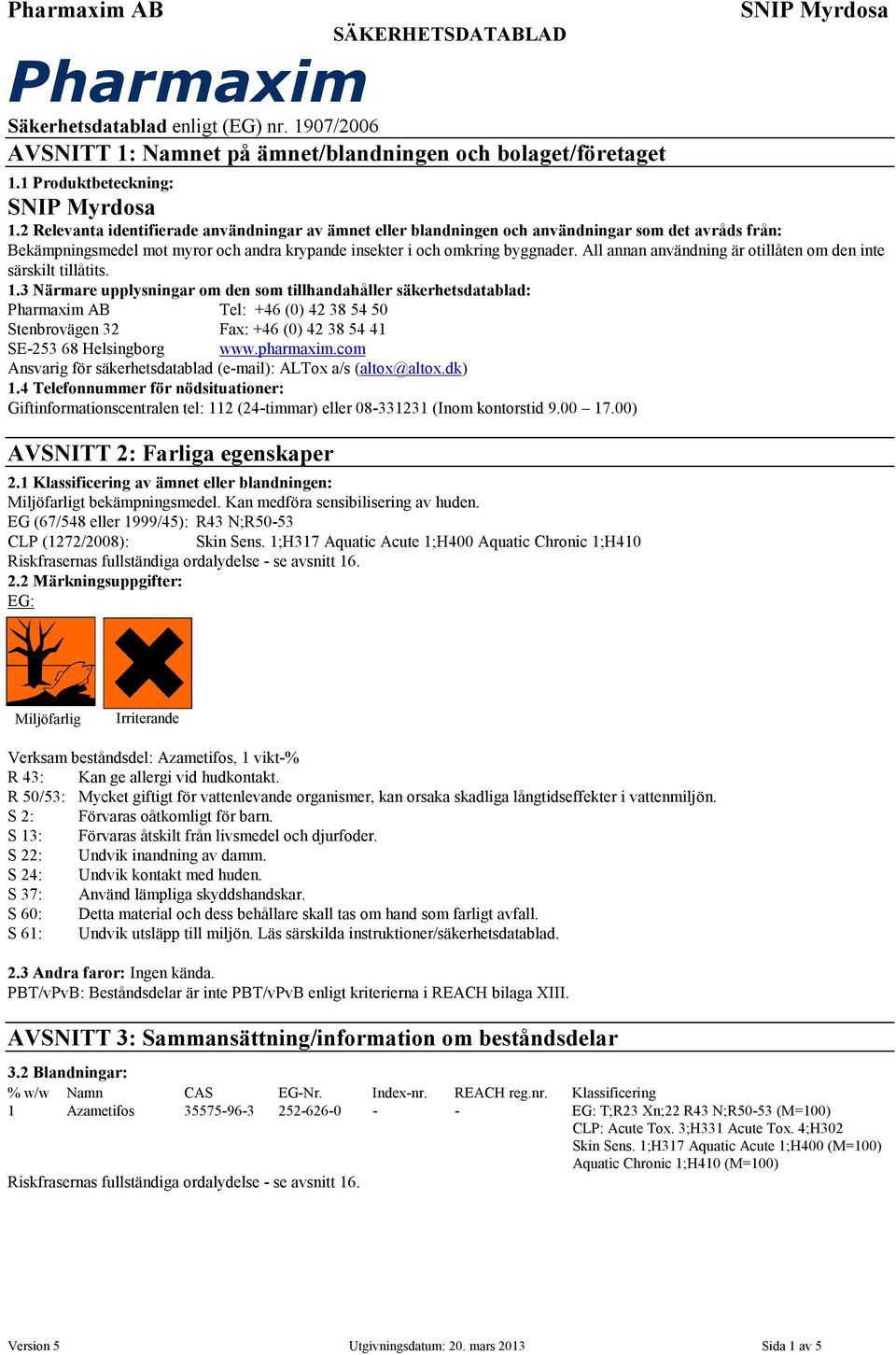 Pharmaxim AB
SÄKERHETSDATABLAD
SNIP Myrdosa

Pharmaxim

Säkerhetsdatablad enligt (EG) nr. 1907/2006

AVSNITT 1: Namnet på ämnet/blandningen och bolaget/företaget

1.1 Produktbeteckning:

SNIP Myrdosa

1.2 Relevanta identifierade användningar av ämnet eller blandningen och användningar som det avråds från:
Bekämpningsmedel mot myror och andra krypande insekter i och omkring byggnader. All annan användning är otillåten om den inte särskilt tillåtits.

1.3 Närmare upplysningar om den som tillhandahåller säkerhetsdatablad:
Pharmaxim AB Tel: +46 (0) 42 38 54 50
Stenbrovägen 32 Fax: +46 (0) 42 38 54 41
SE-253 68 Helsingborg www.pharmaxim.com
Ansvarig för säkerhetsdatablad (e-mail): ALTox a/s (altox@altox.dk)

1.4 Telefonnummer för nödsituationer:
Giftinformationscentralen tel: 112 (24-timmar) eller 08-331231 (Inom kontorstid 9.00 – 17.00)

AVSNITT 2: Farliga egenskaper

2.1 Klassificering av ämnet eller blandningen:
Miljöfarligt bekämpningsmedel. Kan medföra sensibilisering av huden.
EG (67/548 eller 1999/45): R43 N;R50-53
CLP (1272/2008): Skin Sens. 1;H317 Aquatic Acute 1;H400 Aquatic Chronic 1;H410
Riskfrasernas fullständiga ordalydelse - se avsnitt 16.

2.2 Märkningsuppgifter:
EG:

Miljöfarlig Irriterande

Verksam beståndsdel: Azametifos, 1 vikt-%
R 43: Kan ge allergi vid hudkontakt.
R 50/53: Mycket giftigt för vattenlevande organismer, kan orsaka skadliga långtidseffekter i vattenmiljön.
S 2: Förvaras oåtkomligt för barn.
S 13: Förvaras åtskilt från livsmedel och djurfoder.
S 22: Undvik inandning av damm.
S 24: Undvik kontakt med huden.
S 37: Använd lämpliga skyddshandskar.
S 60: Detta material och dess behållare skall tas om hand som farligt avfall.
S 61: Undvik utsläpp till miljön. Läs särskilda instruktioner/säkerhetsdatablad.

2.3 Andra faror: Ingen kända.
PBT/vPvB: Beståndsdelar är inte PBT/vPvB enligt kriterierna i REACH bilaga XIII.

AVSNITT 3: Sammansättning/information om beståndsdelar

3.2 Blandningar:

| % w/w | Namn | CAS | EG-Nr. | Index-nr. | REACH reg.nr. | Klassificering |
|---|---|---|---|---|---|---|
| 1 | Azametifos | 35575-96-3 | 252-626-0 | - | - | EG: T;R23 Xn;22 R43 N;R50-53 (M=100) CLP: Acute Tox. 3;H331 Acute Tox. 4;H302 Skin Sens. 1;H317 Aquatic Acute 1;H400 (M=100) Aquatic Chronic 1;H410 (M=100) |

Riskfrasernas fullständiga ordalydelse - se avsnitt 16.

Version 5 Utgivningsdatum: 20. mars 2013 Sida 1 av 5